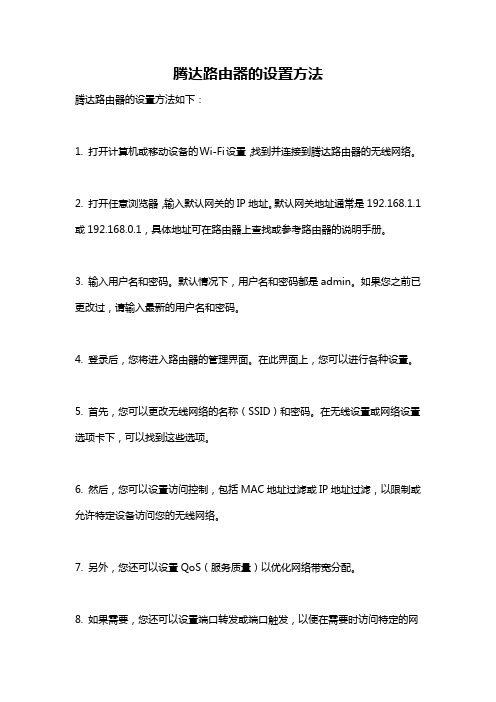 腾达路由器的设置方法

腾达路由器的设置方法如下：

1. 打开计算机或移动设备的Wi-Fi设置，找到并连接到腾达路由器的无线网络。

2. 打开任意浏览器，输入默认网关的IP地址。默认网关地址通常是192.168.1.1或192.168.0.1，具体地址可在路由器上查找或参考路由器的说明手册。

3. 输入用户名和密码。默认情况下，用户名和密码都是admin。如果您之前已更改过，请输入最新的用户名和密码。

4. 登录后，您将进入路由器的管理界面。在此界面上，您可以进行各种设置。

5. 首先，您可以更改无线网络的名称（SSID）和密码。在无线设置或网络设置选项卡下，可以找到这些选项。

6. 然后，您可以设置访问控制，包括MAC地址过滤或IP地址过滤，以限制或允许特定设备访问您的无线网络。

7. 另外，您还可以设置QoS（服务质量）以优化网络带宽分配。

8. 如果需要，您还可以设置端口转发或端口触发，以便在需要时访问特定的网